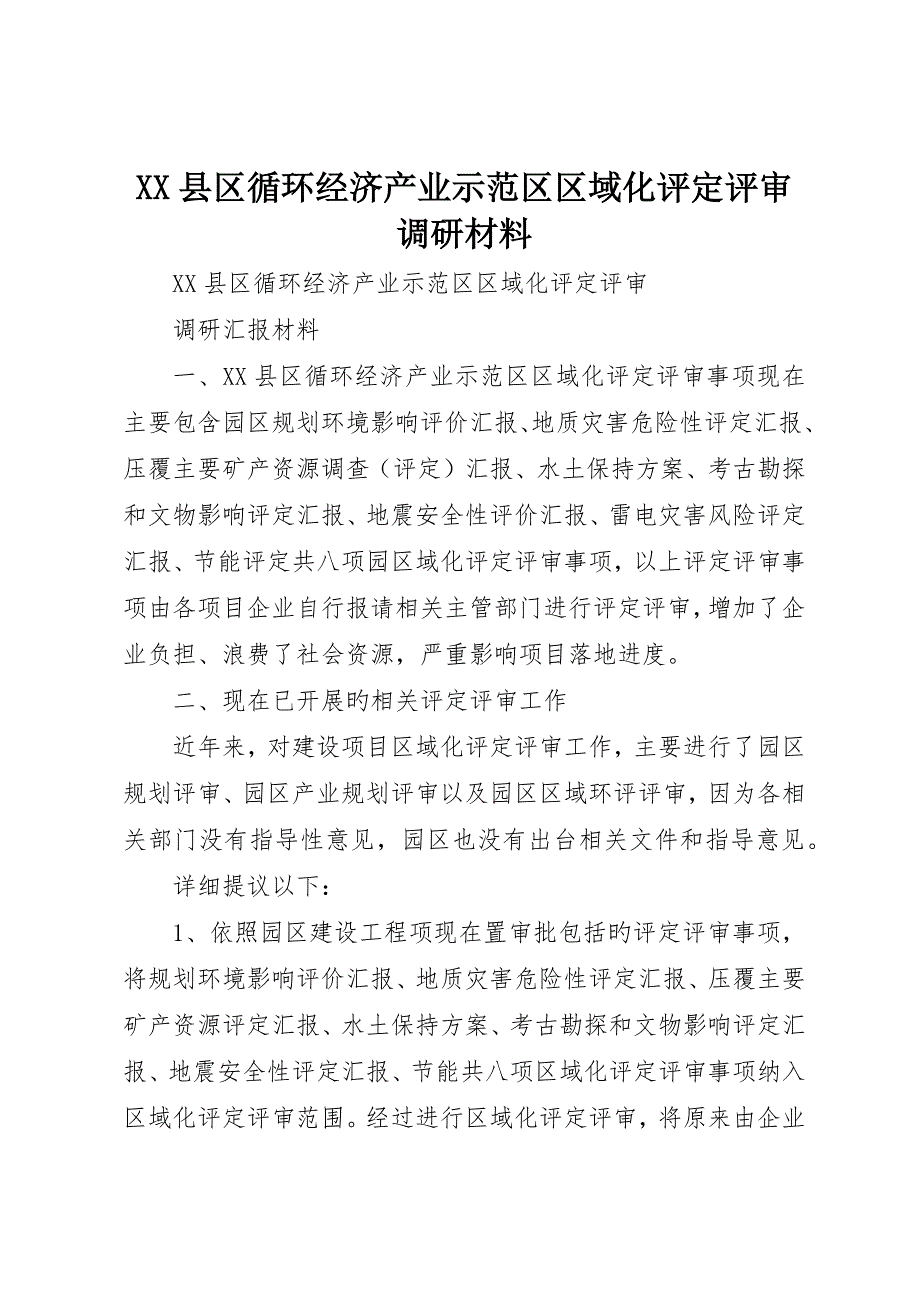 XX县区循环经济产业示范区区域化评定评审调研材料

XX县区循环经济产业示范区区域化评定评审

调研汇报材料

一、XX县区循环经济产业示范区区域化评定评审事项现在主要包含园区规划环境影响评价汇报、地质灾害危险性评定汇报、压覆主要矿产资源调查（评定）汇报、水土保持方案、考古勘探和文物影响评定汇报、地震安全性评价汇报、雷电灾害风险评定汇报、节能评定共八项园区域化评定评审事项，以上评定评审事项由各项目企业自行报请相关主管部门进行评定评审，增加了企业负担、浪费了社会资源，严重影响项目落地进度。

二、现在已开展旳相关评定评审工作

近年来，对建设项目区域化评定评审工作，主要进行了园区规划评审、园区产业规划评审以及园区区域环评评审，因为各相关部门没有指导性意见，园区也没有出台相关文件和指导意见。

详细提议以下：

1、依照园区建设工程项现在置审批包括旳评定评审事项，将规划环境影响评价汇报、地质灾害危险性评定汇报、压覆主要矿产资源评定汇报、水土保持方案、考古勘探和文物影响评定汇报、地震安全性评定汇报、节能共八项区域化评定评审事项纳入区域化评定评审范围。经过进行区域化评定评审，将原来由企业